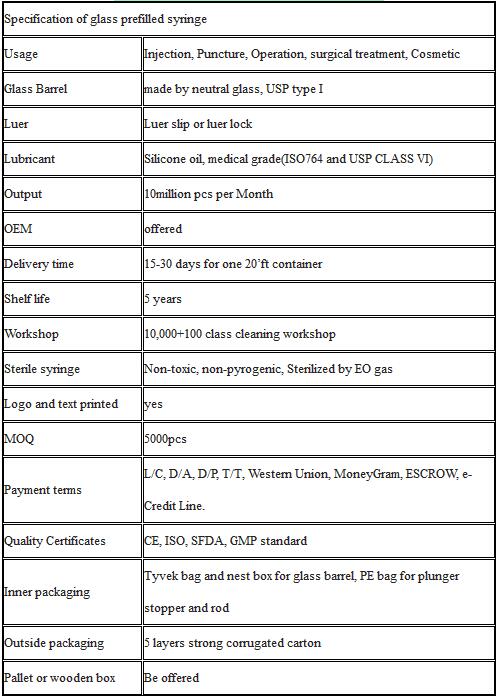 | Specification of glass prefilled syringe | |
|---|---|
| Usage | Injection, Puncture, Operation, surgical treatment, Cosmetic |
| Glass Barrel | made by neutral glass, USP type I |
| Luer | Luer slip or luer lock |
| Lubricant | Silicone oil, medical grade(ISO764 and USP CLASS VI) |
| Output | 10million pcs per Month |
| OEM | offered |
| Delivery time | 15-30 days for one 20'ft container |
| Shelf life | 5 years |
| Workshop | 10,000+100 class cleaning workshop |
| Sterile syringe | Non-toxic, non-pyrogenic, Sterilized by EO gas |
| Logo and text printed | yes |
| MOQ | 5000pcs |
| Payment terms | L/C, D/A, D/P, T/T, Western Union, MoneyGram, ESCROW, e-Credit Line. |
| Quality Certificates | CE, ISO, SFDA, GMP standard |
| Inner packaging | Tyvek bag and nest box for glass barrel, PE bag for plunger stopper and rod |
| Outside packaging | 5 layers strong corrugated carton |
| Pallet or wooden box | Be offered |